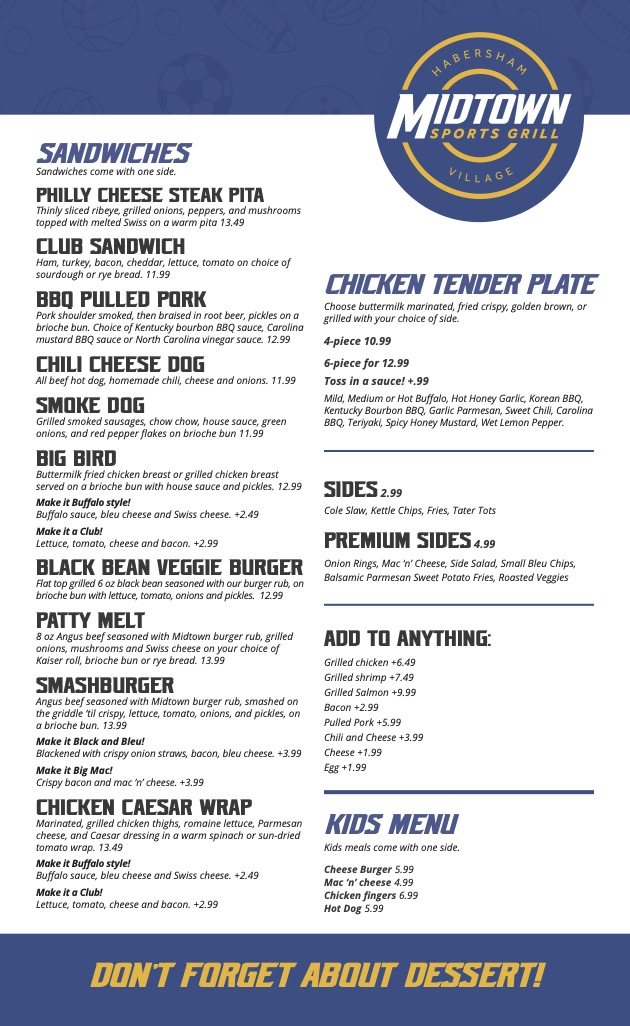 HABERSHAM
MIDTOWN
SPORTS GRILL
VILLAGE

SANDWICHES
Sandwiches come with one side.

PHILLY CHEESE STEAK PITA
Thinly sliced ribeye, grilled onions, peppers, and mushrooms topped with melted Swiss on a warm pita 13.49

CLUB SANDWICH
Ham, turkey, bacon, cheddar, lettuce, tomato on choice of sourdough or rye bread. 11.99

BBQ PULLED PORK
Pork shoulder smoked, then braised in root beer, pickles on a brioche bun. Choice of Kentucky bourbon BBQ sauce, Carolina mustard BBQ sauce or North Carolina vinegar sauce. 12.99

CHILI CHEESE DOG
All beef hot dog, homemade chili, cheese and onions. 11.99

SMOKE DOG
Grilled smoked sausages, chow chow, house sauce, green onions, and red pepper flakes on brioche bun 11.99

BIG BIRD
Buttermilk fried chicken breast or grilled chicken breast served on a brioche bun with house sauce and pickles. 12.99

Make it Buffalo style!
Buffalo sauce, bleu cheese and Swiss cheese. +2.49

Make it a Club!
Lettuce, tomato, cheese and bacon. +2.99

BLACK BEAN VEGGIE BURGER
Flat top grilled 6 oz black bean seasoned with our burger rub, on brioche bun with lettuce, tomato, onions and pickles. 12.99

PATTY MELT
8 oz Angus beef seasoned with Midtown burger rub, grilled onions, mushrooms and Swiss cheese on your choice of Kaiser roll, brioche bun or rye bread. 13.99

SMASHBURGER
Angus beef seasoned with Midtown burger rub, smashed on the griddle 'til crispy, lettuce, tomato, onions, and pickles, on a brioche bun. 13.99

Make it Black and Bleu!
Blackened with crispy onion straws, bacon, bleu cheese. +3.99

Make it Big Mac!
Crispy bacon and mac 'n' cheese. +3.99

CHICKEN CAESAR WRAP
Marinated, grilled chicken thighs, romaine lettuce, Parmesan cheese, and Caesar dressing in a warm spinach or sun-dried tomato wrap. 13.49

Make it Buffalo style!
Buffalo sauce, bleu cheese and Swiss cheese. +2.49

Make it a Club!
Lettuce, tomato, cheese and bacon. +2.99

CHICKEN TENDER PLATE
Choose buttermilk marinated, fried crispy, golden brown, or grilled with your choice of side.

4-piece 10.99

6-piece for 12.99

Toss in a sauce! +.99

Mild, Medium or Hot Buffalo, Hot Honey Garlic, Korean BBQ, Kentucky Bourbon BBQ, Garlic Parmesan, Sweet Chili, Carolina BBQ, Teriyaki, Spicy Honey Mustard, Wet Lemon Pepper.

SIDES 2.99
Cole Slaw, Kettle Chips, Fries, Tater Tots

PREMIUM SIDES 4.99
Onion Rings, Mac 'n' Cheese, Side Salad, Small Bleu Chips, Balsamic Parmesan Sweet Potato Fries, Roasted Veggies

ADD TO ANYTHING:
Grilled chicken +6.49
Grilled shrimp +7.49
Grilled Salmon +9.99
Bacon +2.99
Pulled Pork +5.99
Chili and Cheese +3.99
Cheese +1.99
Egg +1.99

KIDS MENU
Kids meals come with one side.

Cheese Burger 5.99
Mac 'n' cheese 4.99
Chicken fingers 6.99
Hot Dog 5.99

DON'T FORGET ABOUT DESSERT!